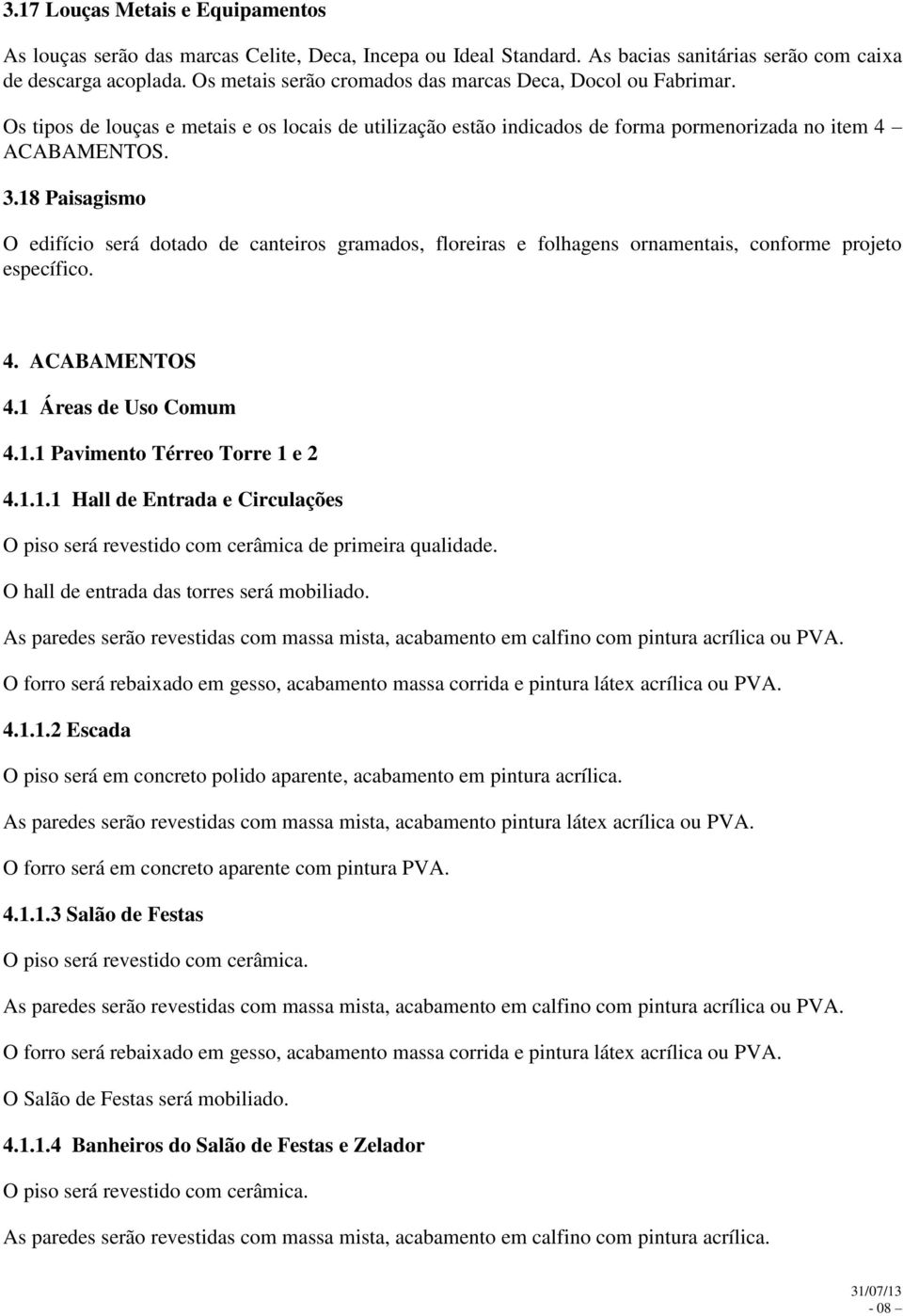 3.17 Louças Metais e Equipamentos

As louças serão das marcas Celite, Deca, Incepa ou Ideal Standard. As bacias sanitárias serão com caixa de descarga acoplada. Os metais serão cromados das marcas Deca, Docol ou Fabrimar.

Os tipos de louças e metais e os locais de utilização estão indicados de forma pormenorizada no item 4 – ACABAMENTOS.

3.18 Paisagismo

O edifício será dotado de canteiros gramados, floreiras e folhagens ornamentais, conforme projeto específico.

4. ACABAMENTOS

4.1 Áreas de Uso Comum

4.1.1 Pavimento Térreo Torre 1 e 2

4.1.1.1 Hall de Entrada e Circulações

O piso será revestido com cerâmica de primeira qualidade.

O hall de entrada das torres será mobiliado.

As paredes serão revestidas com massa mista, acabamento em calfino com pintura acrílica ou PVA.

O forro será rebaixado em gesso, acabamento massa corrida e pintura látex acrílica ou PVA.

4.1.1.2 Escada

O piso será em concreto polido aparente, acabamento em pintura acrílica.

As paredes serão revestidas com massa mista, acabamento pintura látex acrílica ou PVA.

O forro será em concreto aparente com pintura PVA.

4.1.1.3 Salão de Festas

O piso será revestido com cerâmica.

As paredes serão revestidas com massa mista, acabamento em calfino com pintura acrílica ou PVA.

O forro será rebaixado em gesso, acabamento massa corrida e pintura látex acrílica ou PVA.

O Salão de Festas será mobiliado.

4.1.1.4 Banheiros do Salão de Festas e Zelador

O piso será revestido com cerâmica.

As paredes serão revestidas com massa mista, acabamento em calfino com pintura acrílica.

31/07/13
- 08 –